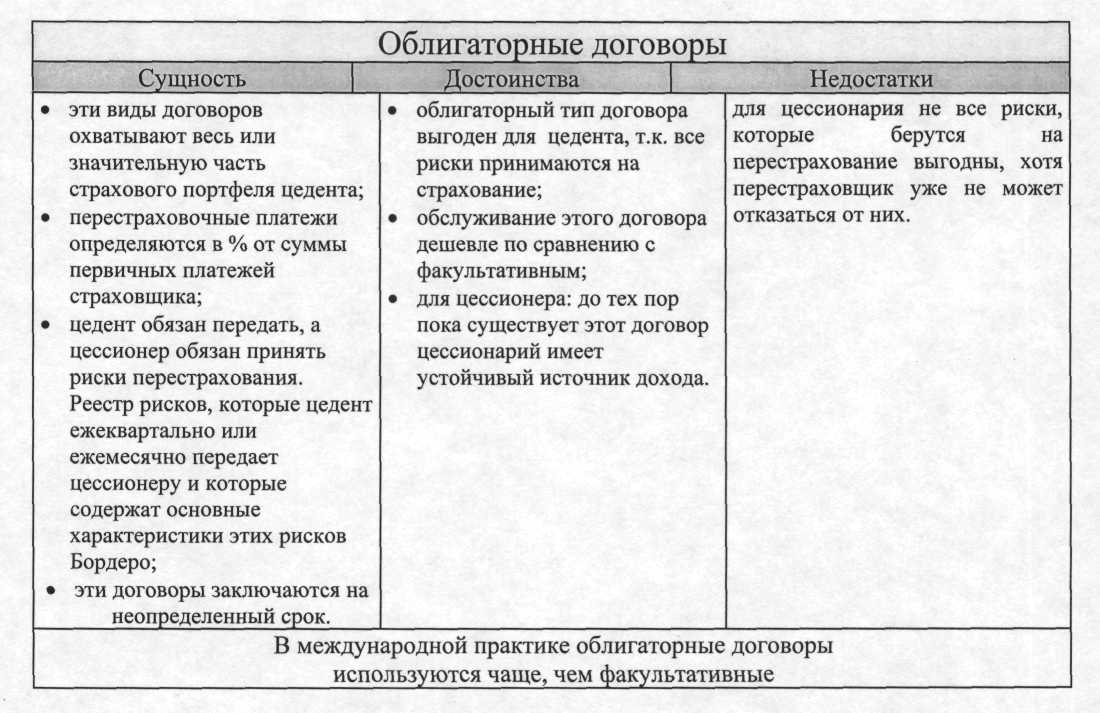 | Облигаторные договоры | | |
|---|---|---|
| Сущность | Достоинства | Недостатки |
| • эти виды договоров охватывают весь или значительную часть страхового портфеля цедента; • перестраховочные платежи определяются в % от суммы первичных платежей страховщика; • цедент обязан передать, а цессионер обязан принять риски перестрахования. Реестр рисков, которые цедент ежеквартально или ежемесячно передает цессионеру и которые содержат основные характеристики этих рисков Бордеро; • эти договоры заключаются на неопределенный срок. | • облигаторный тип договора выгоден для цедента, т.к. все риски принимаются на страхование; • обслуживание этого договора дешевле по сравнению с факультативным; • для цессионера: до тех пор пока существует этот договор цессионарий имеет устойчивый источник дохода. | для цессионария не все риски, которые берутся на перестрахование выгодны, хотя перестраховщик уже не может отказаться от них. |
| В международной практике облигаторные договоры используются чаще, чем факультативные | | |